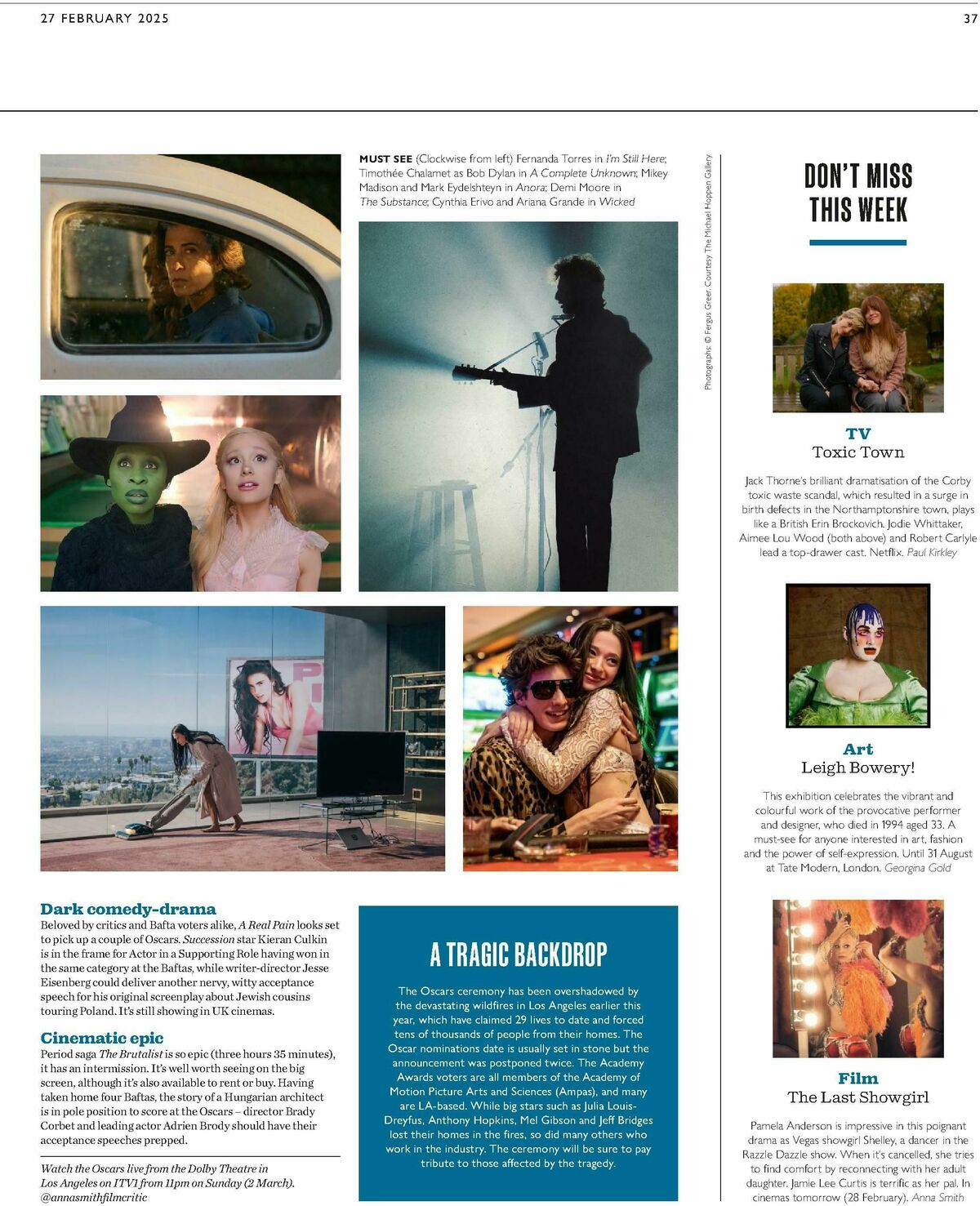 27 FEBRUARY 2025

37

MUST SEE (Clockwise from left) Fernanda Torres in I'm Still Here; Timothée Chalamet as Bob Dylan in A Complete Unknown; Mikey Madison and Mark Eydelshteyn in Anora; Demi Moore in The Substance; Cynthia Erivo and Ariana Grande in Wicked

Photographs: © Fergus Greer. Courtesy The Michael Hoppen Gallery

Dark comedy-drama
Beloved by critics and Bafta voters alike, A Real Pain looks set to pick up a couple of Oscars. Succession star Kieran Culkin is in the frame for Actor in a Supporting Role having won in the same category at the Baftas, while writer-director Jesse Eisenberg could deliver another nervy, witty acceptance speech for his original screenplay about Jewish cousins touring Poland. It's still showing in UK cinemas.

Cinematic epic
Period saga The Brutalist is so epic (three hours 35 minutes), it has an intermission. It's well worth seeing on the big screen, although it's also available to rent or buy. Having taken home four Baftas, the story of a Hungarian architect is in pole position to score at the Oscars – director Brady Corbet and leading actor Adrien Brody should have their acceptance speeches prepped.

Watch the Oscars live from the Dolby Theatre in Los Angeles on ITV1 from 11pm on Sunday (2 March). @annasmithfilmcritic

A TRAGIC BACKDROP

The Oscars ceremony has been overshadowed by the devastating wildfires in Los Angeles earlier this year, which have claimed 29 lives to date and forced tens of thousands of people from their homes. The Oscar nominations date is usually set in stone but the announcement was postponed twice. The Academy Awards voters are all members of the Academy of Motion Picture Arts and Sciences (Ampas), and many are LA-based. While big stars such as Julia Louis-Dreyfus, Anthony Hopkins, Mel Gibson and Jeff Bridges lost their homes in the fires, so did many others who work in the industry. The ceremony will be sure to pay tribute to those affected by the tragedy.

DON'T MISS THIS WEEK

TV
Toxic Town

Jack Thorne's brilliant dramatisation of the Corby toxic waste scandal, which resulted in a surge in birth defects in the Northamptonshire town, plays like a British Erin Brockovich. Jodie Whittaker, Aimee Lou Wood (both above) and Robert Carlyle lead a top-drawer cast. Netflix. Paul Kirkley

Art
Leigh Bowery!

This exhibition celebrates the vibrant and colourful work of the provocative performer and designer, who died in 1994 aged 33. A must-see for anyone interested in art, fashion and the power of self-expression. Until 31 August at Tate Modern, London. Georgina Gold

Film
The Last Showgirl

Pamela Anderson is impressive in this poignant drama as Vegas showgirl Shelley, a dancer in the Razzle Dazzle show. When it's cancelled, she tries to find comfort by reconnecting with her adult daughter. Jamie Lee Curtis is terrific as her pal. In cinemas tomorrow (28 February). Anna Smith